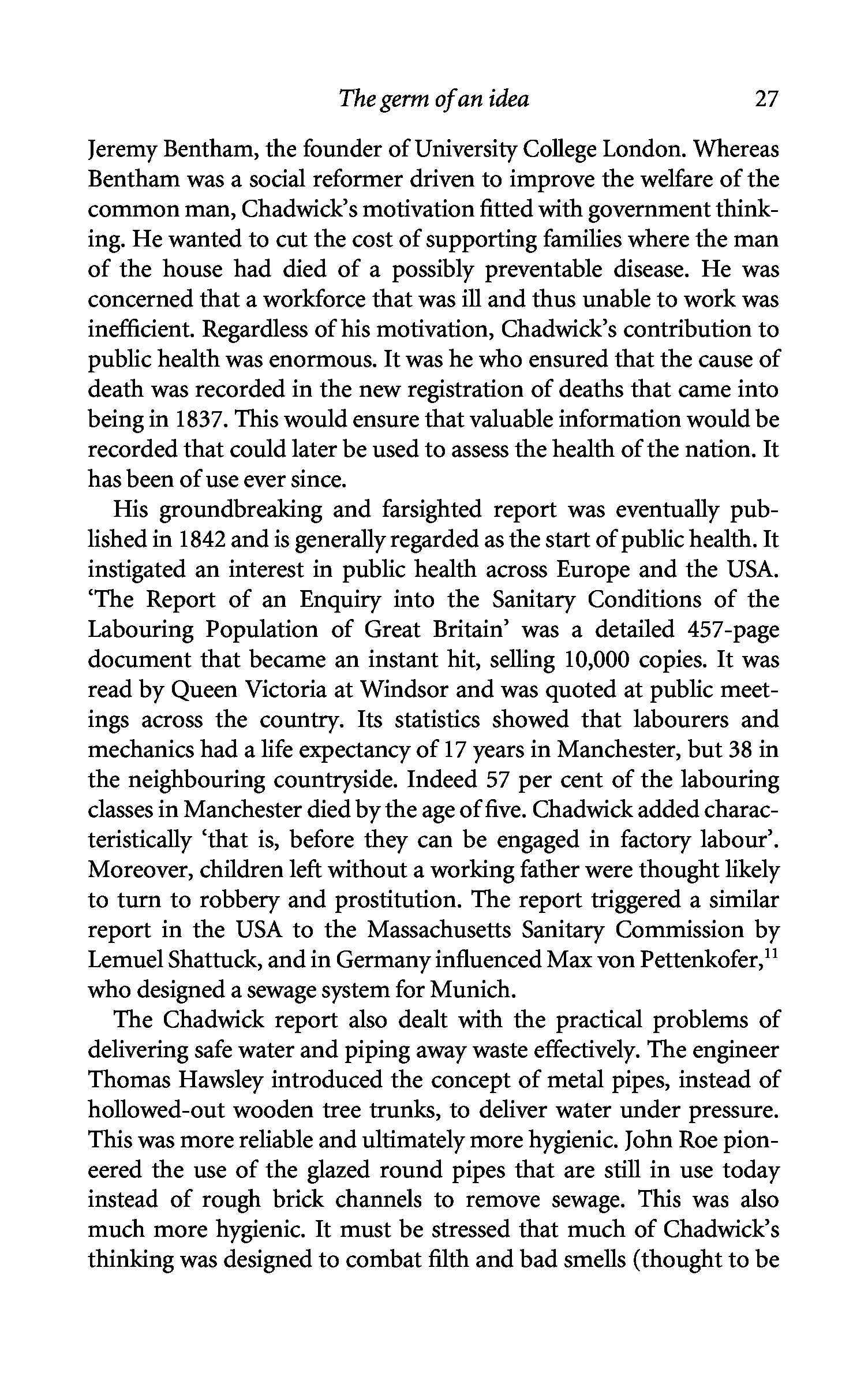 The germ of an idea 27

Jeremy Bentham, the founder of University College London. Whereas Bentham was a social reformer driven to improve the welfare of the common man, Chadwick's motivation fitted with government thinking. He wanted to cut the cost of supporting families where the man of the house had died of a possibly preventable disease. He was concerned that a workforce that was ill and thus unable to work was inefficient. Regardless of his motivation, Chadwick's contribution to public health was enormous. It was he who ensured that the cause of death was recorded in the new registration of deaths that came into being in 1837. This would ensure that valuable information would be recorded that could later be used to assess the health of the nation. It has been of use ever since.

His groundbreaking and farsighted report was eventually published in 1842 and is generally regarded as the start of public health. It instigated an interest in public health across Europe and the USA. 'The Report of an Enquiry into the Sanitary Conditions of the Labouring Population of Great Britain' was a detailed 457-page document that became an instant hit, selling 10,000 copies. It was read by Queen Victoria at Windsor and was quoted at public meetings across the country. Its statistics showed that labourers and mechanics had a life expectancy of 17 years in Manchester, but 38 in the neighbouring countryside. Indeed 57 per cent of the labouring classes in Manchester died by the age of five. Chadwick added characteristically 'that is, before they can be engaged in factory labour'. Moreover, children left without a working father were thought likely to turn to robbery and prostitution. The report triggered a similar report in the USA to the Massachusetts Sanitary Commission by Lemuel Shattuck, and in Germany influenced Max von Pettenkofer,$^{11}$ who designed a sewage system for Munich.

The Chadwick report also dealt with the practical problems of delivering safe water and piping away waste effectively. The engineer Thomas Hawsley introduced the concept of metal pipes, instead of hollowed-out wooden tree trunks, to deliver water under pressure. This was more reliable and ultimately more hygienic. John Roe pioneered the use of the glazed round pipes that are still in use today instead of rough brick channels to remove sewage. This was also much more hygienic. It must be stressed that much of Chadwick's thinking was designed to combat filth and bad smells (thought to be